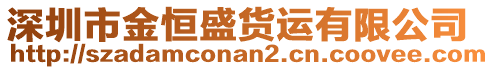 深圳市金恒盛货运有限公司
http://szadamconan2.cn.coovee.com